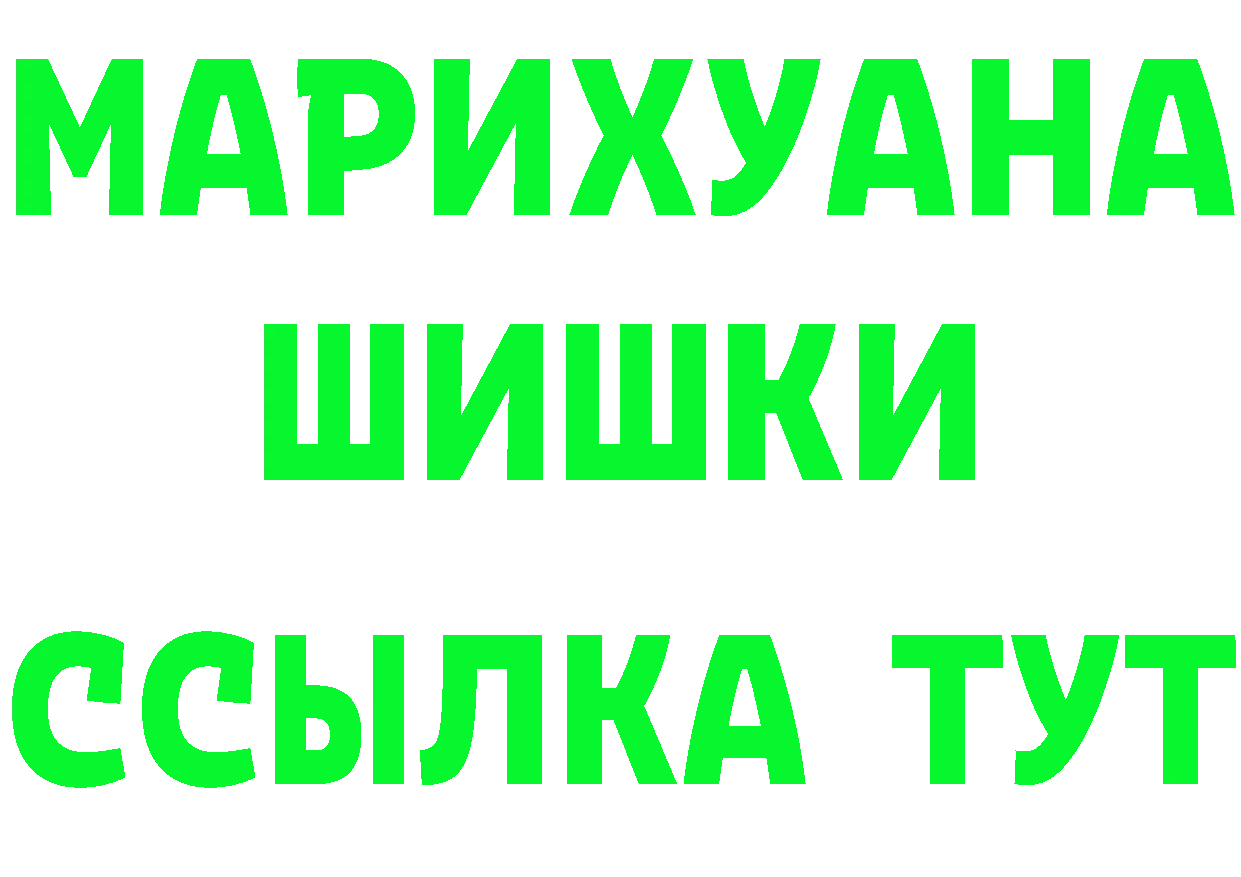 МАРИХУАНА
ШИШКИ
ССЫЛКА ТУТ